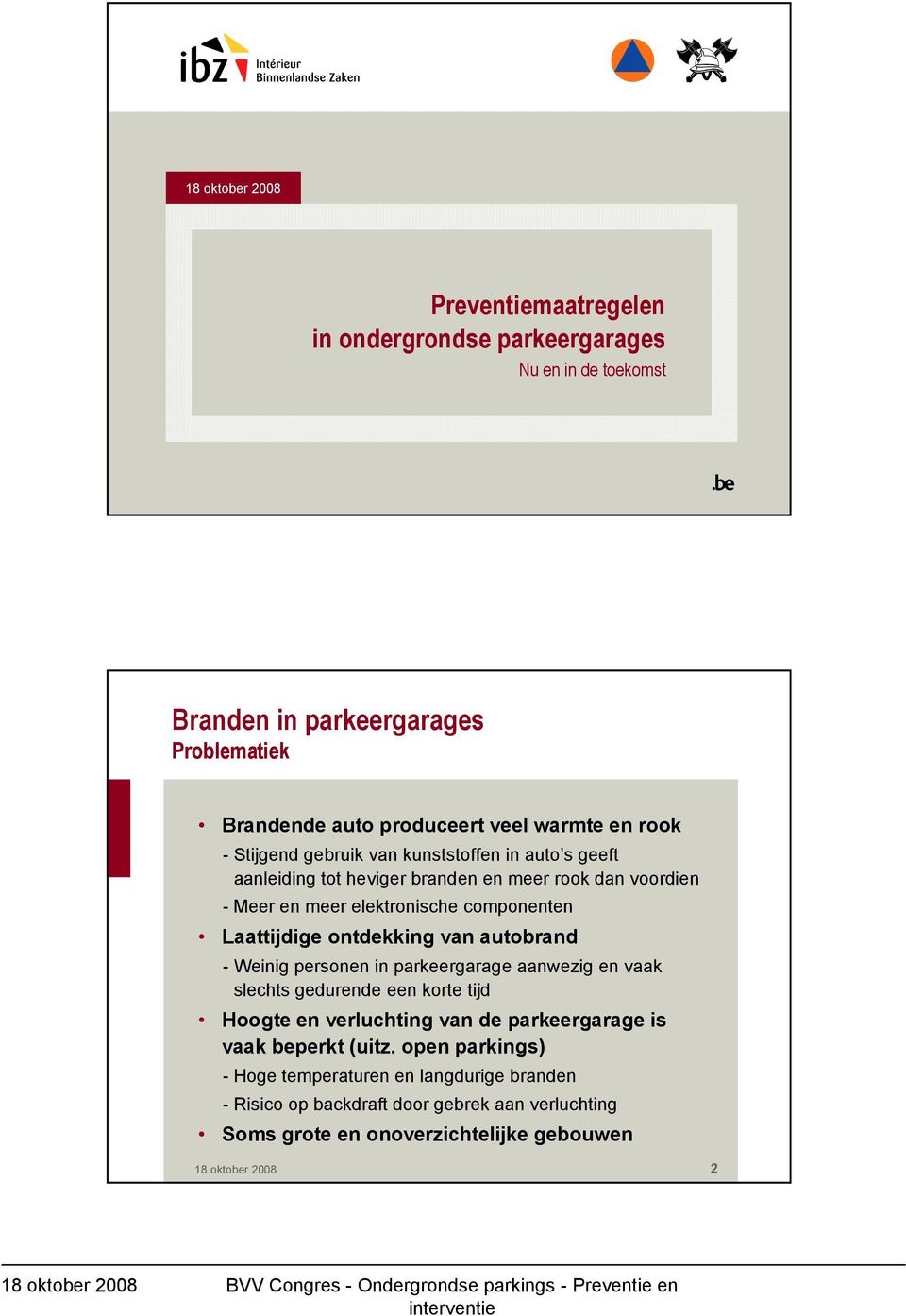 ibz Intérieur Binnenlandse Zaken

18 oktober 2008

Preventiemaatregelen in ondergrondse parkeergarages
Nu en in de toekomst

.be

Branden in parkeergarages
Problematiek

• Brandende auto produceert veel warmte en rook
- Stijgend gebruik van kunststoffen in auto's geeft aanleiding tot heviger branden en meer rook dan voordien
- Meer en meer elektronische componenten
• Laattijdige ontdekking van autobrand
- Weinig personen in parkeergarage aanwezig en vaak slechts gedurende een korte tijd
• Hoogte en verluchting van de parkeergarage is vaak beperkt (uitz. open parkings)
- Hoge temperaturen en langdurige branden
- Risico op backdraft door gebrek aan verluchting
• Soms grote en onoverzichtelijke gebouwen

18 oktober 2008
2

18 oktober 2008
BVV Congres - Ondergrondse parkings - Preventie en interventie